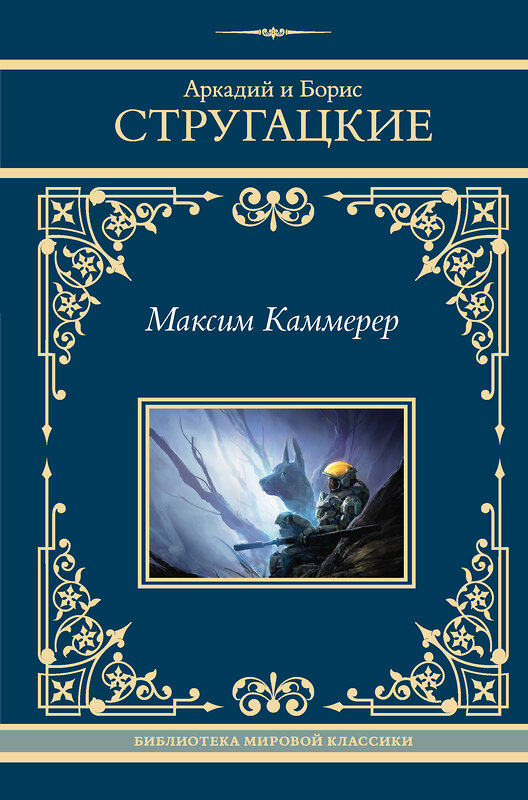 Аркадий и Борис
СТРУГАЦКИЕ

Максим Каммерер

БИБЛИОТЕКА МИРОВОЙ КЛАССИКИ